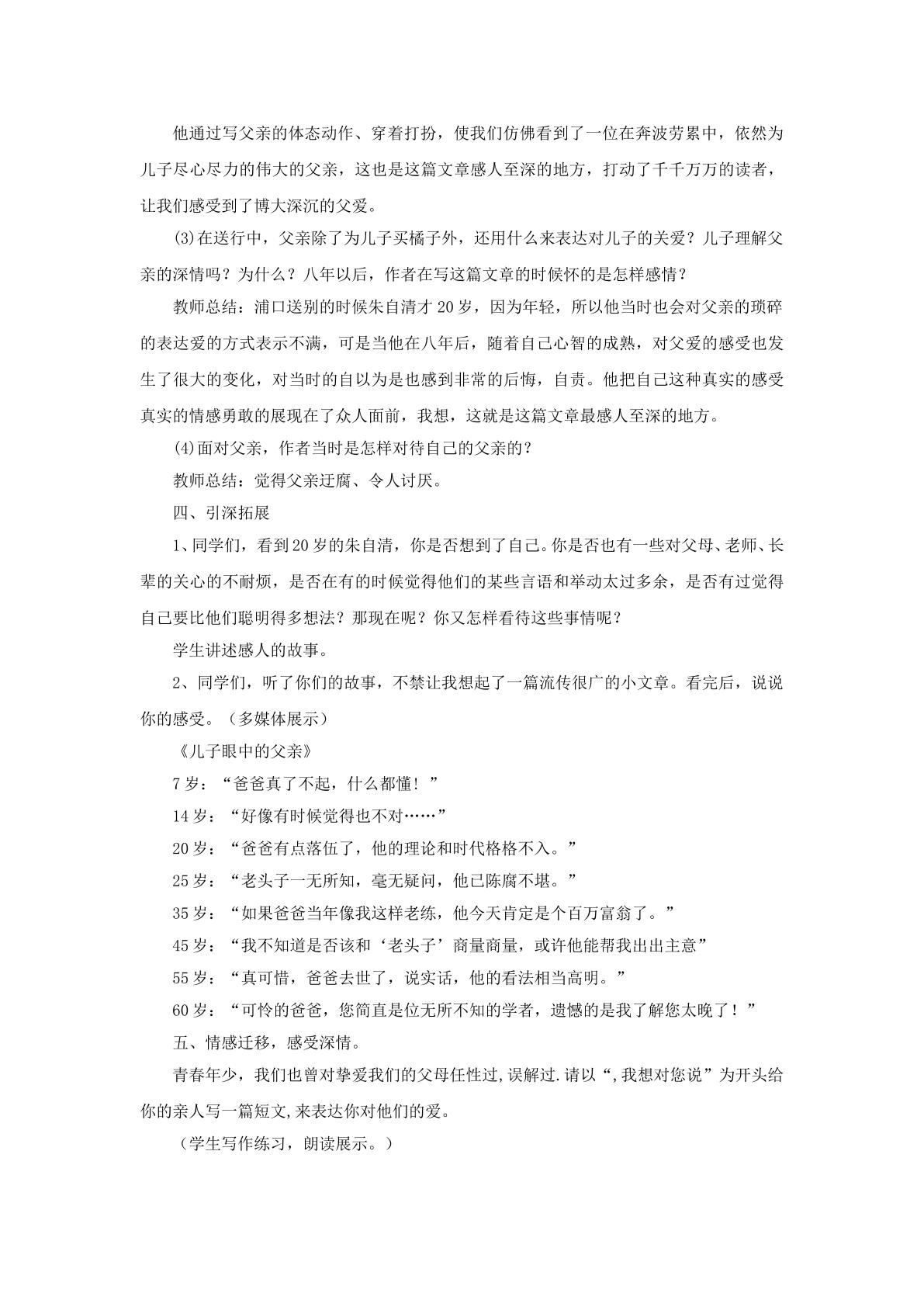 他通过写父亲的体态动作、穿着打扮，使我们仿佛看到了一位在奔波劳累中，依然为儿子尽心尽力的伟大的父亲，这也是这篇文章感人至深的地方，打动了千千万万的读者，让我们感受到了博大深沉的父爱。

(3)在送行中，父亲除了为儿子买橘子外，还用什么来表达对儿子的关爱？儿子理解父亲的深情吗？为什么？八年以后，作者在写这篇文章的时候怀的是怎样感情？

教师总结：浦口送别的时候朱自清才20岁，因为年轻，所以他当时也会对父亲的琐碎的表达爱的方式表示不满，可是当他在八年后，随着自己心智的成熟，对父爱的感受也发生了很大的变化，对当时的自以为是也感到非常的后悔，自责。他把自己这种真实的感受真实的情感勇敢的展现在了众人面前，我想，这就是这篇文章最感人至深的地方。

(4)面对父亲，作者当时是怎样对待自己的父亲的？

教师总结：觉得父亲迂腐、令人讨厌。

四、引深拓展

1、同学们，看到20岁的朱自清，你是否想到了自己。你是否也有一些对父母、老师、长辈的关心的不耐烦，是否在有的时候觉得他们的某些言语和举动太过多余，是否有过觉得自己要比他们聪明得多想法？那现在呢？你又怎样看待这些事情呢？

学生讲述感人的故事。

2、同学们，听了你们的故事，不禁让我想起了一篇流传很广的小文章。看完后，说说你的感受。（多媒体展示）

《儿子眼中的父亲》

7岁：“爸爸真了不起，什么都懂！”

14岁：“好像有时候觉得也不对……”

20岁：“爸爸有点落伍了，他的理论和时代格格不入。”

25岁：“老头子一无所知，毫无疑问，他已陈腐不堪。”

35岁：“如果爸爸当年像我这样老练，他今天肯定是个百万富翁了。”

45岁：“我不知道是否该和‘老头子’商量商量，或许他能帮我出出主意”

55岁：“真可惜，爸爸去世了，说实话，他的看法相当高明。”

60岁：“可怜的爸爸，您简直是位无所不知的学者，遗憾的是我了解您太晚了！”

五、情感迁移，感受深情。

青春年少，我们也曾对挚爱我们的父母任性过,误解过.请以“,我想对您说”为开头给你的亲人写一篇短文,来表达你对他们的爱。

（学生写作练习，朗读展示。）